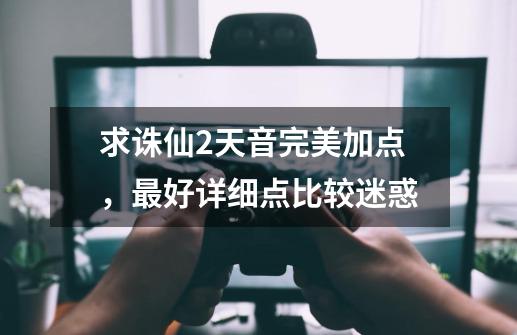 求诛仙2天音完美加点，最好详细点比较迷惑